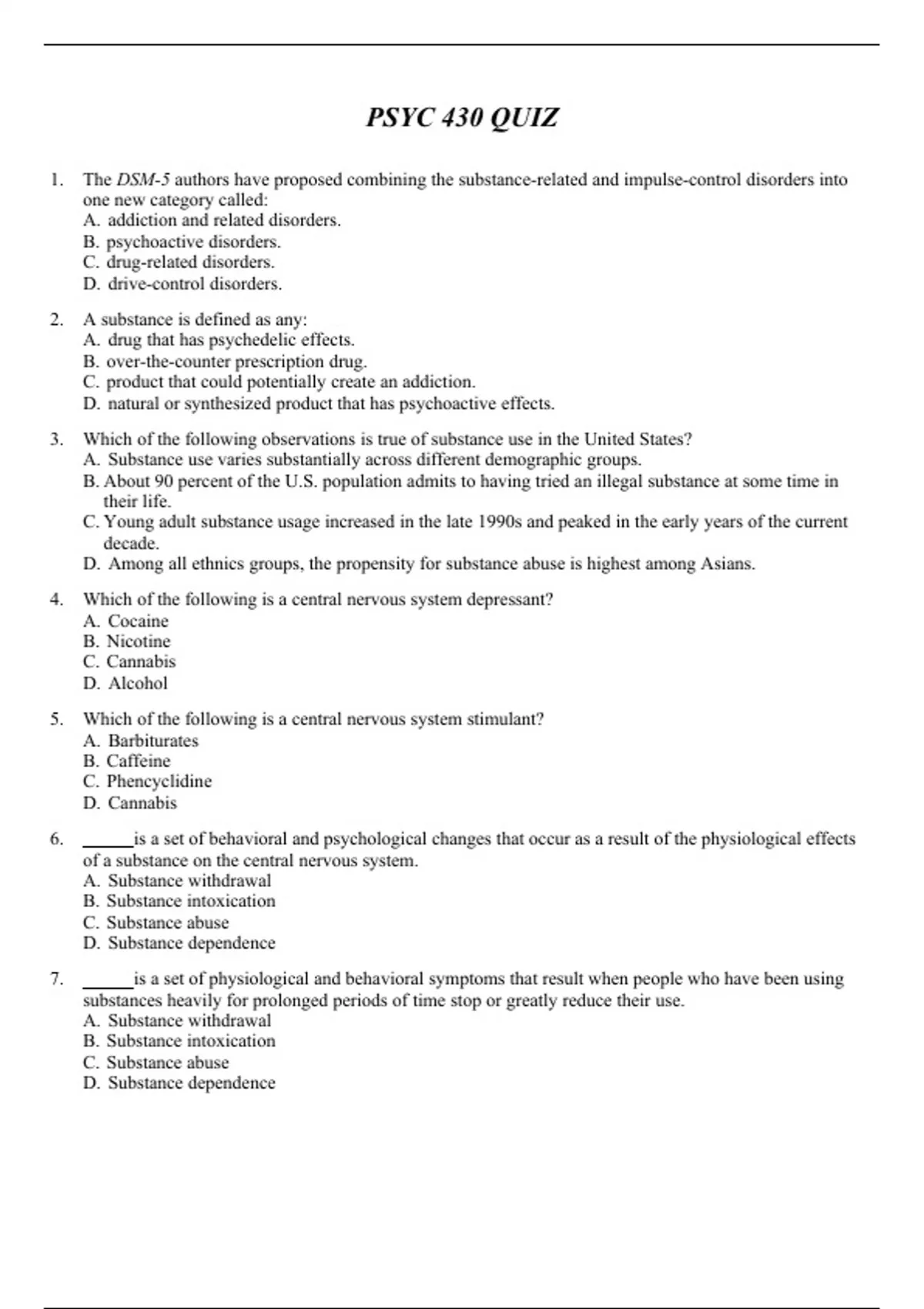 PSYC 430 QUIZ

1. The DSM-5 authors have proposed combining the substance-related and impulse-control disorders into one new category called:
A. addiction and related disorders.
B. psychoactive disorders.
C. drug-related disorders.
D. drive-control disorders.

2. A substance is defined as any:
A. drug that has psychedelic effects.
B. over-the-counter prescription drug.
C. product that could potentially create an addiction.
D. natural or synthesized product that has psychoactive effects.

3. Which of the following observations is true of substance use in the United States?
A. Substance use varies substantially across different demographic groups.
B. About 90 percent of the U.S. population admits to having tried an illegal substance at some time in their life.
C. Young adult substance usage increased in the late 1990s and peaked in the early years of the current decade.
D. Among all ethnics groups, the propensity for substance abuse is highest among Asians.

4. Which of the following is a central nervous system depressant?
A. Cocaine
B. Nicotine
C. Cannabis
D. Alcohol

5. Which of the following is a central nervous system stimulant?
A. Barbiturates
B. Caffeine
C. Phencyclidine
D. Cannabis

6. ______is a set of behavioral and psychological changes that occur as a result of the physiological effects of a substance on the central nervous system.
A. Substance withdrawal
B. Substance intoxication
C. Substance abuse
D. Substance dependence

7. ______is a set of physiological and behavioral symptoms that result when people who have been using substances heavily for prolonged periods of time stop or greatly reduce their use.
A. Substance withdrawal
B. Substance intoxication
C. Substance abuse
D. Substance dependence